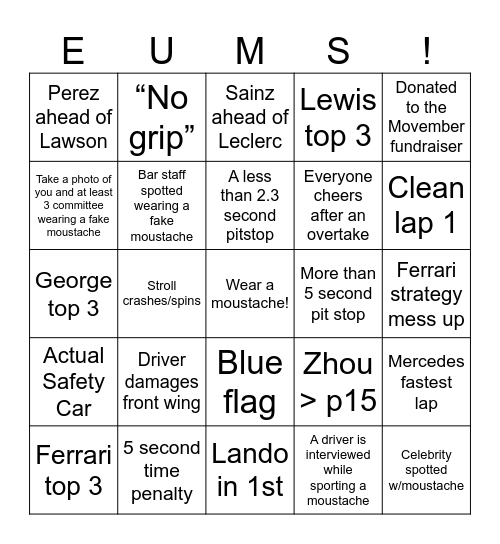 | E | U | M | S | ! |
|---|---|---|---|---|
| Perez ahead of Lawson | “No grip” | Sainz ahead of Leclerc | Lewis top 3 | Donated to the Movember fundraiser |
| Take a photo of you and at least 3 committee wearing a fake moustache | Bar staff spotted wearing a fake moustache | A less than 2.3 second pitstop | Everyone cheers after an overtake | Clean lap 1 |
| George top 3 | Stroll crashes/spins | Wear a moustache! | More than 5 second pit stop | Ferrari strategy mess up |
| Actual Safety Car | Driver damages front wing | Blue flag | Zhou > p15 | Mercedes fastest lap |
| Ferrari top 3 | 5 second time penalty | Lando in 1st | A driver is interviewed while sporting a moustache | Celebrity spotted w/moustache |